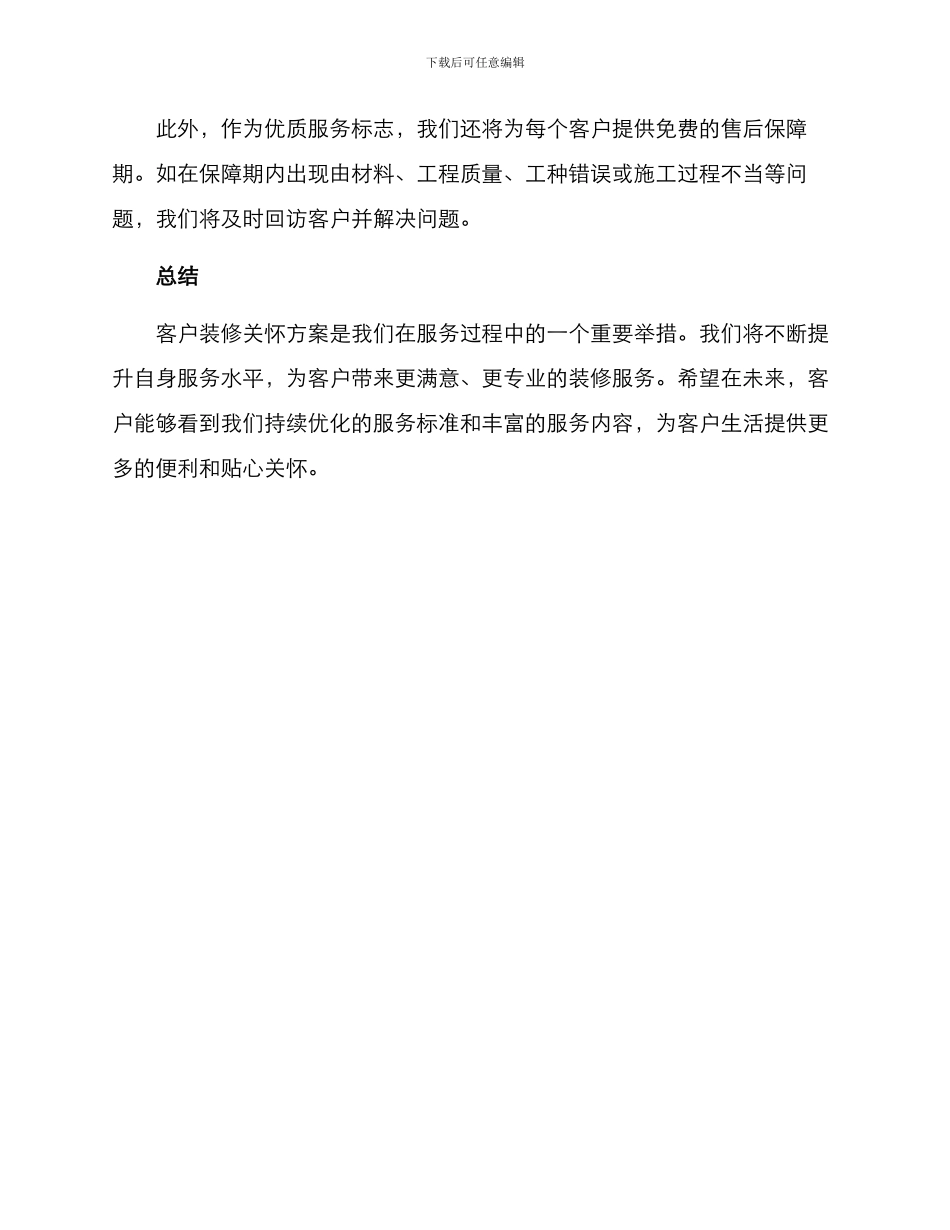 下载后可任意编辑

此外，作为优质服务标志，我们还将为每个客户提供免费的售后保障期。如在保障期内出现由材料、工程质量、工种错误或施工过程不当等问题，我们将及时回访客户并解决问题。

总结

客户装修关怀方案是我们在服务过程中的一个重要举措。我们将不断提升自身服务水平，为客户带来更满意、更专业的装修服务。希望在未来，客户能够看到我们持续优化的服务标准和丰富的服务内容，为客户生活提供更多的便利和贴心关怀。